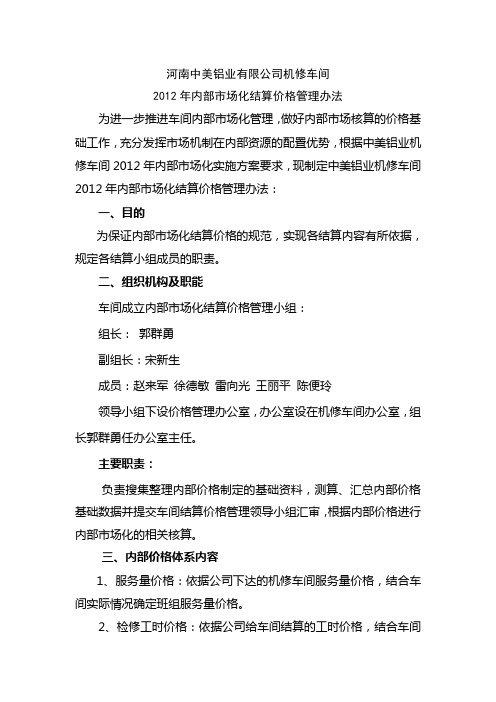 河南中美铝业有限公司机修车间
2012 年内部市场化结算价格管理办法

为进一步推进车间内部市场化管理，做好内部市场核算的价格基础工作，充分发挥市场机制在内部资源的配置优势，根据中美铝业机修车间 2012 年内部市场化实施方案要求，现制定中美铝业机修车间 2012 年内部市场化结算价格管理办法：

一、目的

为保证内部市场化结算价格的规范，实现各结算内容有所依据，规定各结算小组成员的职责。

二、组织机构及职能

车间成立内部市场化结算价格管理小组：

组长： 郭群勇

副组长：宋新生

成员：赵来军 徐德敏 雷向光 王丽平 陈便玲

领导小组下设价格管理办公室，办公室设在机修车间办公室，组长郭群勇任办公室主任。

主要职责：

负责搜集整理内部价格制定的基础资料，测算、汇总内部价格基础数据并提交车间结算价格管理领导小组汇审，根据内部价格进行内部市场化的相关核算。

三、内部价格体系内容

1、服务量价格：依据公司下达的机修车间服务量价格，结合车间实际情况确定班组服务量价格。

2、检修工时价格：依据公司给车间结算的工时价格，结合车间